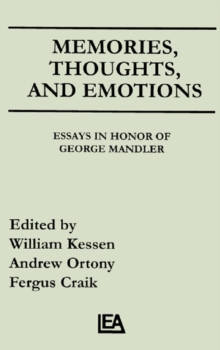 MEMORIES, THOUGHTS, AND EMOTIONS

ESSAYS IN HONOR OF GEORGE MANDLER

Edited by
William Kessen
Andrew Ortony
Fergus Craik

LEA